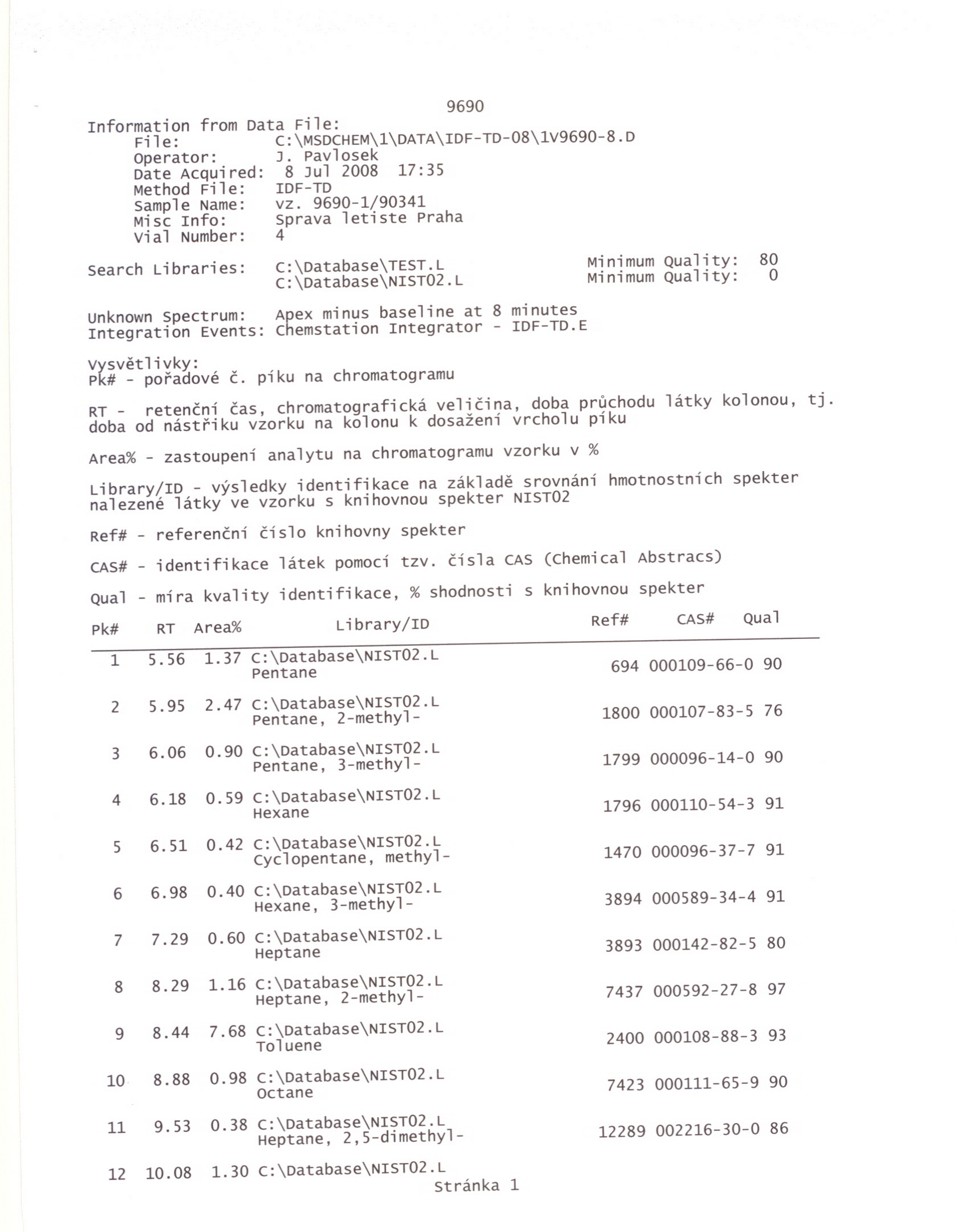 9690

Information from Data File:
File: C:\MSDCHEM\1\DATA\IDF-TD-08\1V9690-8.D
Operator: J. Pavlosek
Date Acquired: 8 Jul 2008 17:35
Method File: IDF-TD
Sample Name: vz. 9690-1/90341
Misc Info: Sprava letiste Praha
Vial Number: 4

Search Libraries: C:\Database\TEST.L Minimum Quality: 80
C:\Database\NIST02.L Minimum Quality: 0

Unknown Spectrum: Apex minus baseline at 8 minutes
Integration Events: Chemstation Integrator - IDF-TD.E

Vysvětlivky:
Pk# - pořadové č. píku na chromatogramu

RT - retenční čas, chromatografická veličina, doba průchodu látky kolonou, tj. doba od nástřiku vzorku na kolonu k dosažení vrcholu píku

Area% - zastoupení analytu na chromatogramu vzorku v %

Library/ID - výsledky identifikace na základě srovnání hmotnostních spekter nalezené látky ve vzorku s knihovnou spekter NIST02

Ref# - referenční číslo knihovny spekter

CAS# - identifikace látek pomocí tzv. čísla CAS (Chemical Abstracs)

Qual - míra kvality identifikace, % shodnosti s knihovnou spekter

| Pk# | RT | Area% | Library/ID | Ref# | CAS# | Qual |
|---|---|---|---|---|---|---|
| 1 | 5.56 | 1.37 | C:\Database\NIST02.L Pentane | 694 | 000109-66-0 | 90 |
| 2 | 5.95 | 2.47 | C:\Database\NIST02.L Pentane, 2-methyl- | 1800 | 000107-83-5 | 76 |
| 3 | 6.06 | 0.90 | C:\Database\NIST02.L Pentane, 3-methyl- | 1799 | 000096-14-0 | 90 |
| 4 | 6.18 | 0.59 | C:\Database\NIST02.L Hexane | 1796 | 000110-54-3 | 91 |
| 5 | 6.51 | 0.42 | C:\Database\NIST02.L Cyclopentane, methyl- | 1470 | 000096-37-7 | 91 |
| 6 | 6.98 | 0.40 | C:\Database\NIST02.L Hexane, 3-methyl- | 3894 | 000589-34-4 | 91 |
| 7 | 7.29 | 0.60 | C:\Database\NIST02.L Heptane | 3893 | 000142-82-5 | 80 |
| 8 | 8.29 | 1.16 | C:\Database\NIST02.L Heptane, 2-methyl- | 7437 | 000592-27-8 | 97 |
| 9 | 8.44 | 7.68 | C:\Database\NIST02.L Toluene | 2400 | 000108-88-3 | 93 |
| 10 | 8.88 | 0.98 | C:\Database\NIST02.L Octane | 7423 | 000111-65-9 | 90 |
| 11 | 9.53 | 0.38 | C:\Database\NIST02.L Heptane, 2,5-dimethyl- | 12289 | 002216-30-0 | 86 |
| 12 | 10.08 | 1.30 | C:\Database\NIST02.L | | | |

Stránka 1